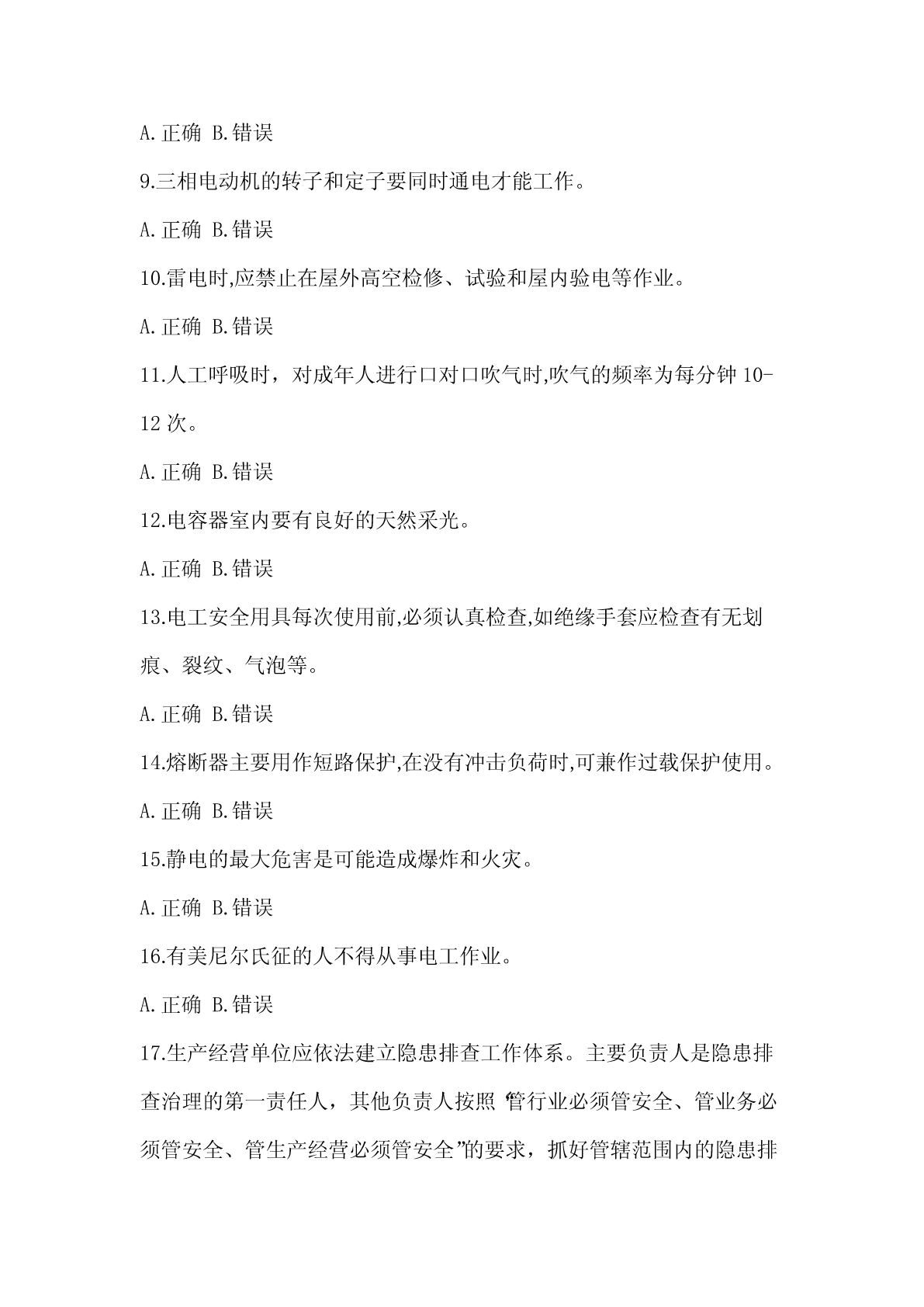 A.正确 B.错误

9.三相电动机的转子和定子要同时通电才能工作。

A.正确 B.错误

10.雷电时,应禁止在屋外高空检修、试验和屋内验电等作业。

A.正确 B.错误

11.人工呼吸时，对成年人进行口对口吹气时,吹气的频率为每分钟 10-12 次。

A.正确 B.错误

12.电容器室内要有良好的天然采光。

A.正确 B.错误

13.电工安全用具每次使用前,必须认真检查,如绝缘手套应检查有无划痕、裂纹、气泡等。

A.正确 B.错误

14.熔断器主要用作短路保护,在没有冲击负荷时,可兼作过载保护使用。

A.正确 B.错误

15.静电的最大危害是可能造成爆炸和火灾。

A.正确 B.错误

16.有美尼尔氏征的人不得从事电工作业。

A.正确 B.错误

17.生产经营单位应依法建立隐患排查工作体系。主要负责人是隐患排查治理的第一责任人，其他负责人按照“管行业必须管安全、管业务必须管安全、管生产经营必须管安全”的要求，抓好管辖范围内的隐患排